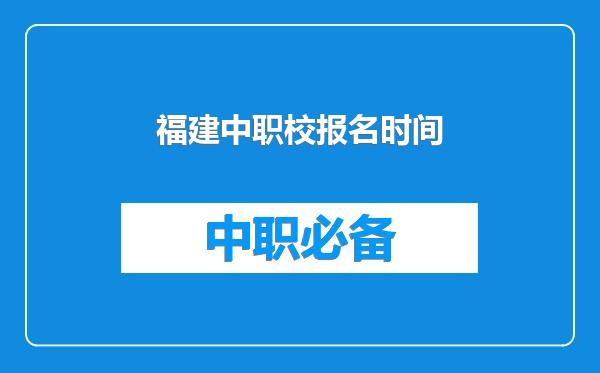 福建中职校报名时间

中职必备